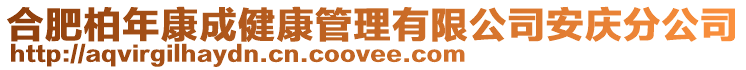 合肥柏年康成健康管理有限公司安庆分公司
http://aqvirgilhaydn.cn.coovee.com